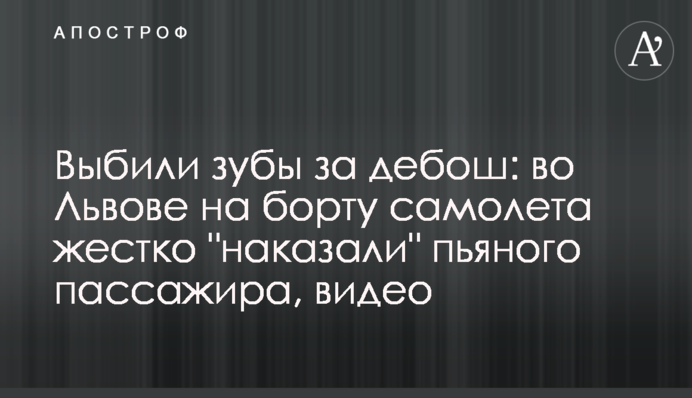 АПОСТРОФ

A'

Выбили зубы за дебош: во Львове на борту самолета жестко "наказали" пьяного пассажира, видео